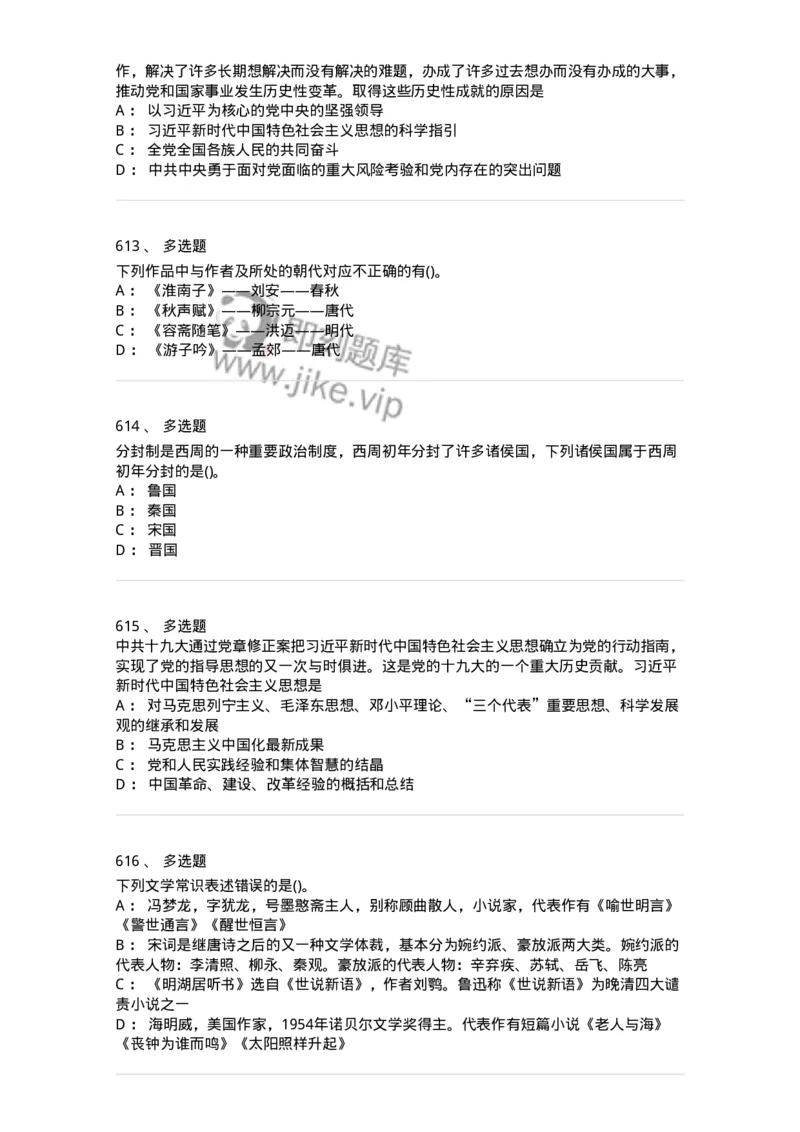 作，解决了许多长期想解决而没有解决的难题，办成了许多过去想办而没有办成的大事，推动党和国家事业发生历史性变革。取得这些历史性成就的原因是
A： 以习近平为核心的党中央的坚强领导
B： 习近平新时代中国特色社会主义思想的科学指引
C： 全党全国各族人民的共同奋斗
D： 中共中央勇于面对党面临的重大风险考验和党内存在的突出问题

613、 多选题
下列作品中与作者及所处的朝代对应不正确的有()。
A： 《淮南子》——刘安——春秋
B： 《秋声赋》——柳宗元——唐代
C： 《容斋随笔》——洪迈——明代
D： 《游子吟》——孟郊——唐代

即刻题库
www.jike.vip

614、 多选题
分封制是西周的一种重要政治制度，西周初年分封了许多诸侯国，下列诸侯国属于西周初年分封的是()。
A： 鲁国
B： 秦国
C： 宋国
D： 晋国

615、 多选题
中共十九大通过党章修正案把习近平新时代中国特色社会主义思想确立为党的行动指南，实现了党的指导思想的又一次与时俱进。这是党的十九大的一个重大历史贡献。习近平新时代中国特色社会主义思想是
A： 对马克思列宁主义、毛泽东思想、邓小平理论、“三个代表”重要思想、科学发展观的继承和发展
B： 马克思主义中国化最新成果
C： 党和人民实践经验和集体智慧的结晶
D： 中国革命、建设、改革经验的概括和总结

616、 多选题
下列文学常识表述错误的是()。
A： 冯梦龙，字犹龙，号墨憨斋主人，别称顾曲散人，小说家，代表作有《喻世明言》《警世通言》《醒世恒言》
B： 宋词是继唐诗之后的又一种文学体裁，基本分为婉约派、豪放派两大类。婉约派的代表人物：李清照、柳永、秦观。豪放派的代表人物：辛弃疾、苏轼、岳飞、陈亮
C： 《明湖居听书》选自《世说新语》，作者刘鹗。鲁迅称《世说新语》为晚清四大谴责小说之一
D： 海明威，美国作家，1954年诺贝尔文学奖得主。代表作有短篇小说《老人与海》《丧钟为谁而鸣》《太阳照样升起》